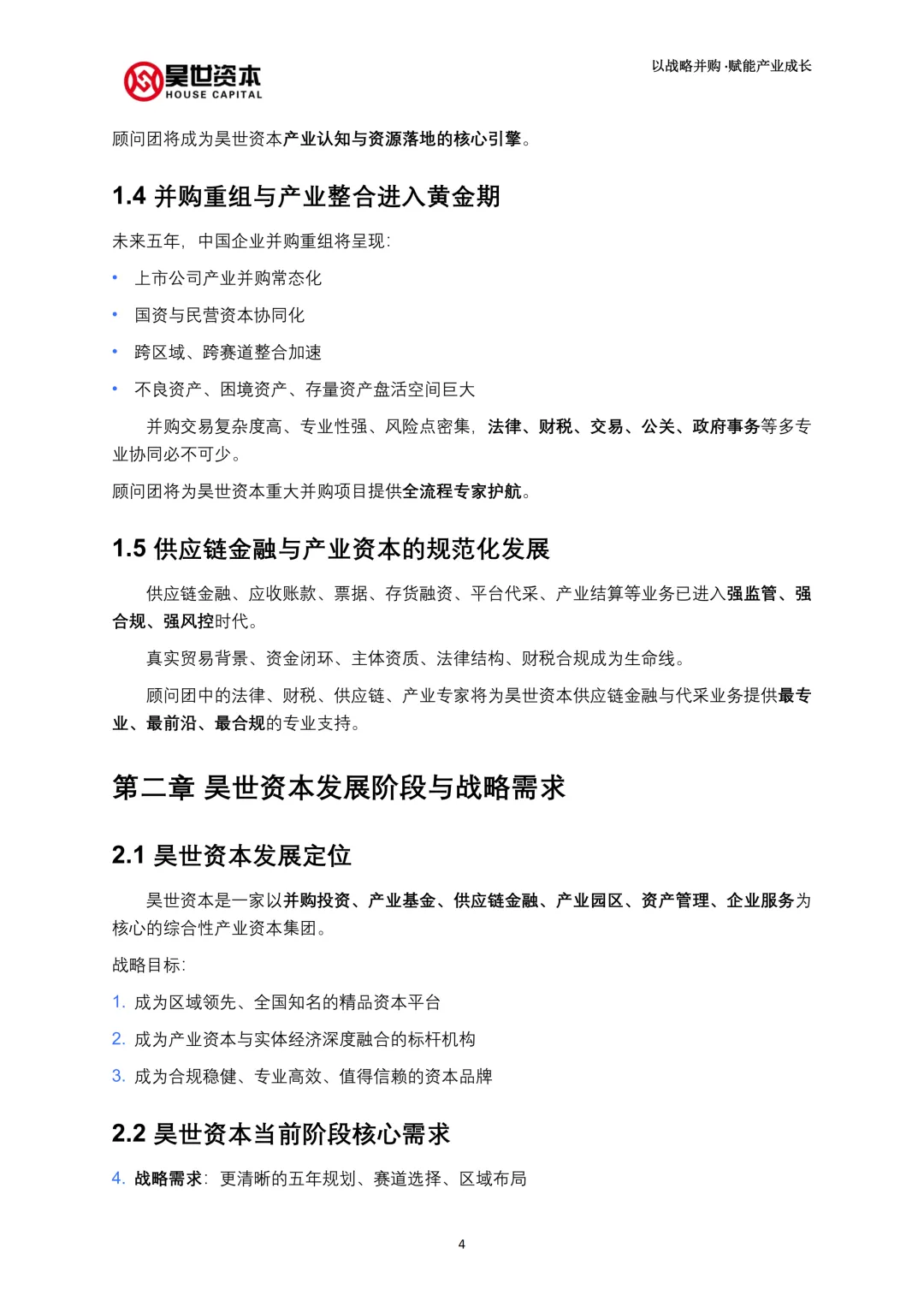 昊世资本
HOUSE CAPITAL

以战略并购 ·赋能产业成长

顾问团将成为昊世资本产业认知与资源落地的核心引擎。

1.4 并购重组与产业整合进入黄金期

未来五年，中国企业并购重组将呈现：

• 上市公司产业并购常态化
• 国资与民营资本协同化
• 跨区域、跨赛道整合加速
• 不良资产、困境资产、存量资产盘活空间巨大

并购交易复杂度高、专业性强、风险点密集，法律、财税、交易、公关、政府事务等多专业协同必不可少。

顾问团将为昊世资本重大并购项目提供全流程专家护航。

1.5 供应链金融与产业资本的规范化发展

供应链金融、应收账款、票据、存货融资、平台代采、产业结算等业务已进入强监管、强合规、强风控时代。

真实贸易背景、资金闭环、主体资质、法律结构、财税合规成为生命线。

顾问团中的法律、财税、供应链、产业专家将为昊世资本供应链金融与代采业务提供最专业、最前沿、最合规的专业支持。

第二章 昊世资本发展阶段与战略需求

2.1 昊世资本发展定位

昊世资本是一家以并购投资、产业基金、供应链金融、产业园区、资产管理、企业服务为核心的综合性产业资本集团。

战略目标：

1. 成为区域领先、全国知名的精品资本平台
2. 成为产业资本与实体经济深度融合的标杆机构
3. 成为合规稳健、专业高效、值得信赖的资本品牌

2.2 昊世资本当前阶段核心需求

4. 战略需求：更清晰的五年规划、赛道选择、区域布局

4